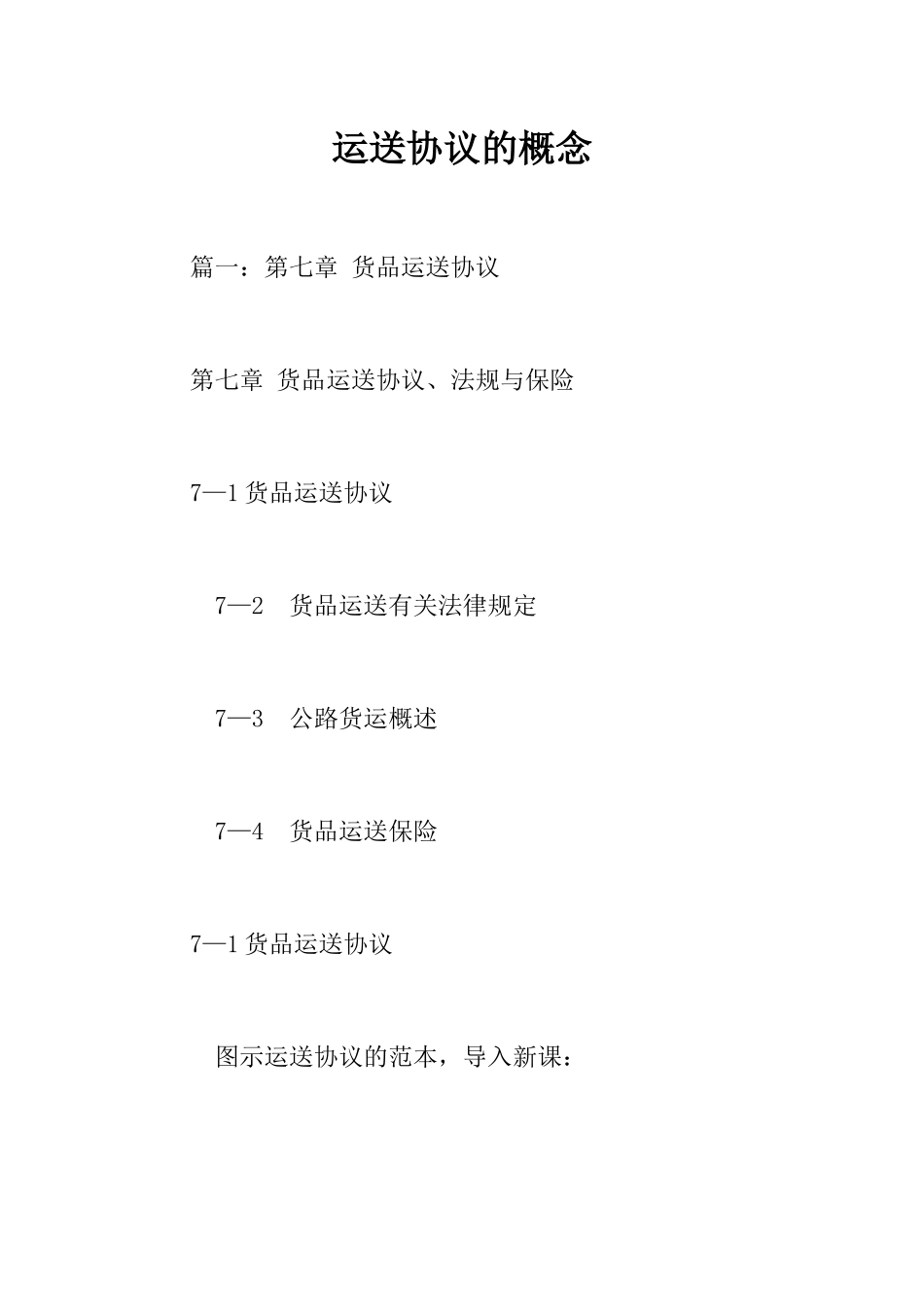 运送协议的概念

篇一：第七章 货品运送协议

第七章 货品运送协议、法规与保险

7—1 货品运送协议

7—2 货品运送有关法律规定

7—3 公路货运概述

7—4 货品运送保险

7—1 货品运送协议

图示运送协议的范本，导入新课：